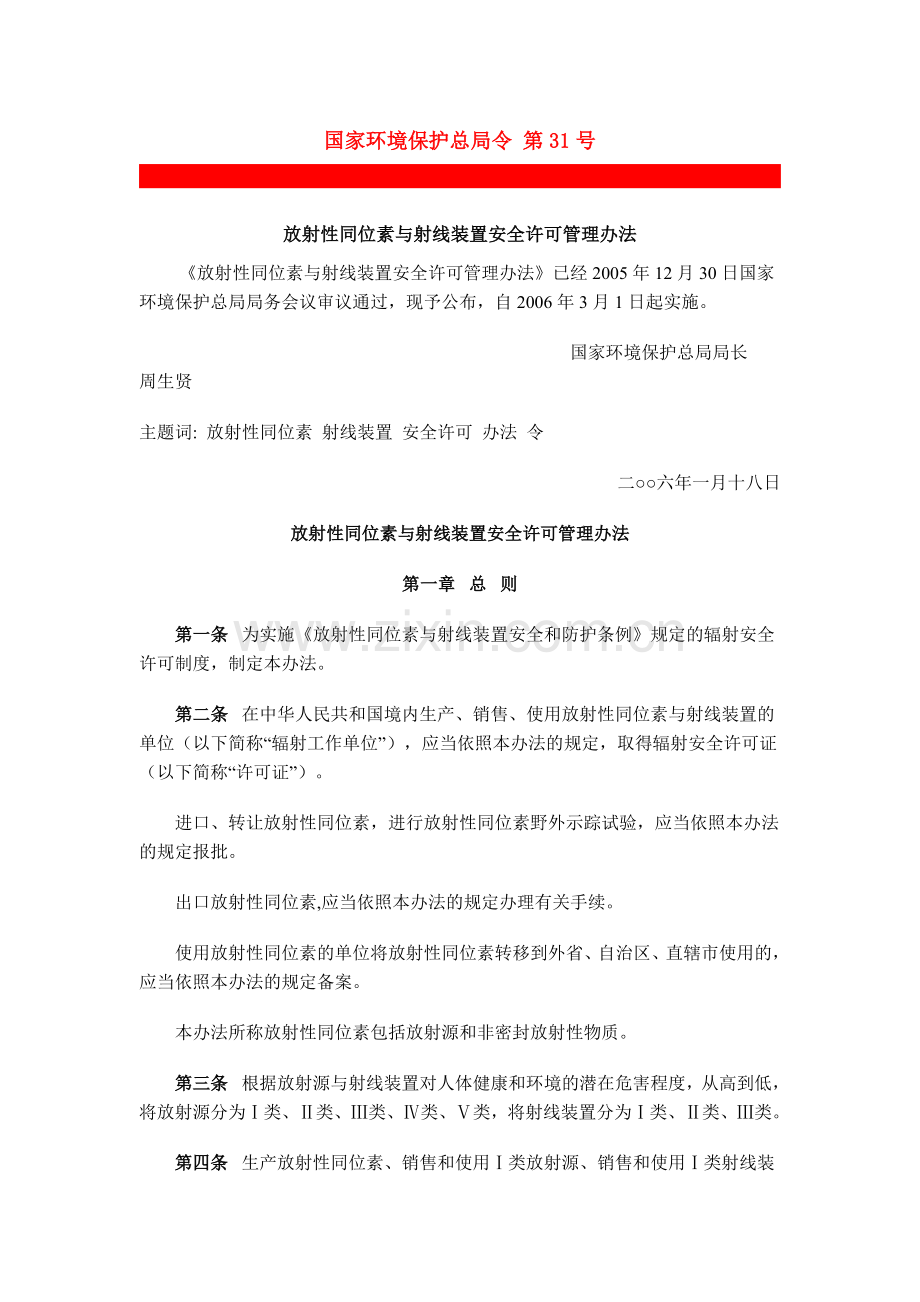 国家环境保护总局令 第31号

放射性同位素与射线装置安全许可管理办法

《放射性同位素与射线装置安全许可管理办法》已经2005年12月30日国家环境保护总局局务会议审议通过，现予公布，自2006年3月1日起实施。

国家环境保护总局局长

周生贤

主题词: 放射性同位素 射线装置 安全许可 办法 令

二○○六年一月十八日

放射性同位素与射线装置安全许可管理办法

第一章 总 则

第一条 为实施《放射性同位素与射线装置安全和防护条例》规定的辐射安全许可制度，制定本办法。

第二条 在中华人民共和国境内生产、销售、使用放射性同位素与射线装置的单位（以下简称“辐射工作单位”），应当依照本办法的规定，取得辐射安全许可证（以下简称“许可证”）。

进口、转让放射性同位素，进行放射性同位素野外示踪试验，应当依照本办法的规定报批。

出口放射性同位素,应当依照本办法的规定办理有关手续。

使用放射性同位素的单位将放射性同位素转移到外省、自治区、直辖市使用的，应当依照本办法的规定备案。

本办法所称放射性同位素包括放射源和非密封放射性物质。

第三条 根据放射源与射线装置对人体健康和环境的潜在危害程度，从高到低，将放射源分为Ⅰ类、Ⅱ类、Ⅲ类、Ⅳ类、Ⅴ类，将射线装置分为Ⅰ类、Ⅱ类、Ⅲ类。

第四条 生产放射性同位素、销售和使用Ⅰ类放射源、销售和使用Ⅰ类射线装

www.zixin.com.cn